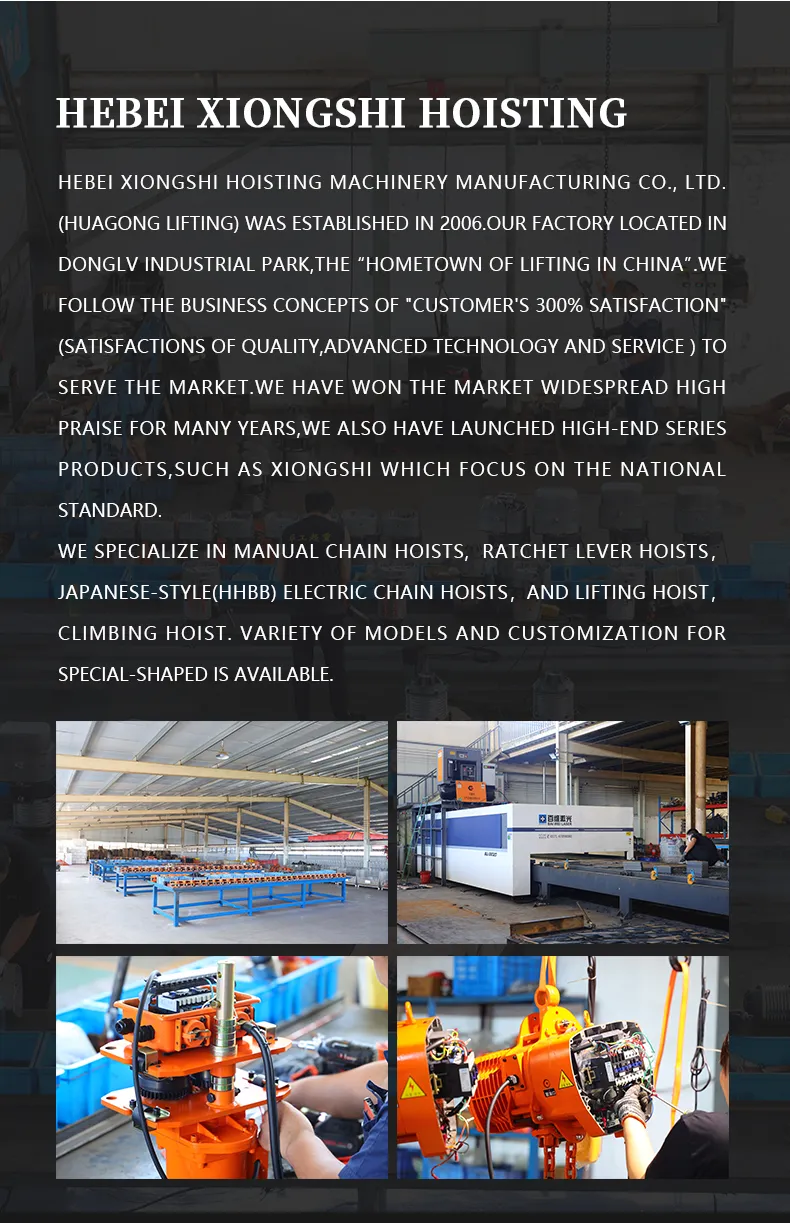 HEBEI XIONGSHI HOISTING

HEBEI XIONGSHI HOISTING MACHINERY MANUFACTURING CO., LTD. (HUAGONG LIFTING) WAS ESTABLISHED IN 2006.OUR FACTORY LOCATED IN DONGLV INDUSTRIAL PARK,THE "HOMETOWN OF LIFTING IN CHINA".WE FOLLOW THE BUSINESS CONCEPTS OF "CUSTOMER'S 300% SATISFACTION" (SATISFACTIONS OF QUALITY,ADVANCED TECHNOLOGY AND SERVICE ) TO SERVE THE MARKET.WE HAVE WON THE MARKET WIDESPREAD HIGH PRAISE FOR MANY YEARS,WE ALSO HAVE LAUNCHED HIGH-END SERIES PRODUCTS,SUCH AS XIONGSHI WHICH FOCUS ON THE NATIONAL STANDARD.

WE SPECIALIZE IN MANUAL CHAIN HOISTS, RATCHET LEVER HOISTS, JAPANESE-STYLE(HHBB) ELECTRIC CHAIN HOISTS, AND LIFTING HOIST, CLIMBING HOIST. VARIETY OF MODELS AND CUSTOMIZATION FOR SPECIAL-SHAPED IS AVAILABLE.